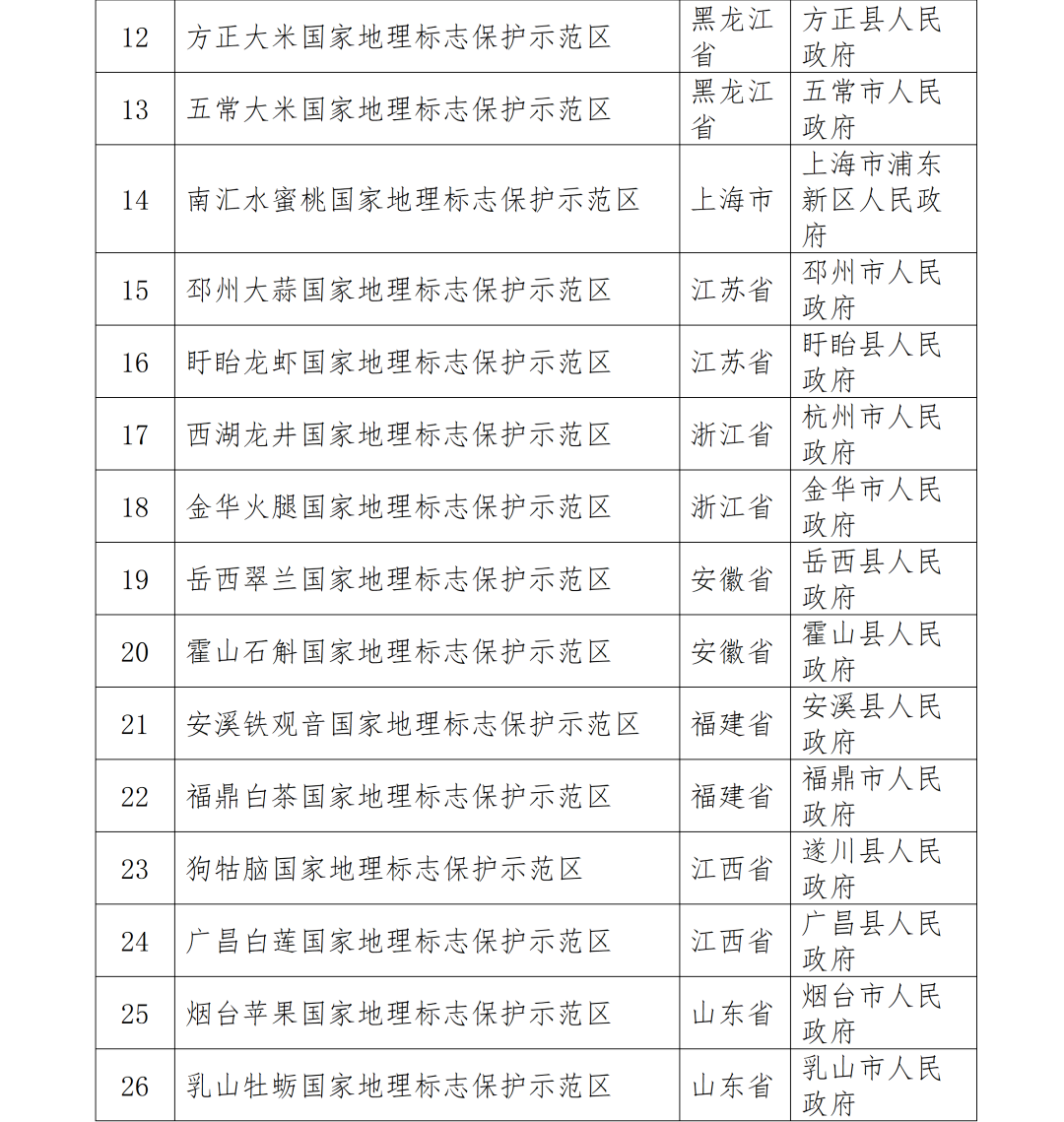 | 12 | 方正大米国家地理标志保护示范区 | 黑龙江省 | 方正县人民政府 |
|---|---|---|---|
| 13 | 五常大米国家地理标志保护示范区 | 黑龙江省 | 五常市人民政府 |
| 14 | 南汇水蜜桃国家地理标志保护示范区 | 上海市 | 上海市浦东新区人民政府 |
| 15 | 邳州大蒜国家地理标志保护示范区 | 江苏省 | 邳州市人民政府 |
| 16 | 盱眙龙虾国家地理标志保护示范区 | 江苏省 | 盱眙县人民政府 |
| 17 | 西湖龙井国家地理标志保护示范区 | 浙江省 | 杭州市人民政府 |
| 18 | 金华火腿国家地理标志保护示范区 | 浙江省 | 金华市人民政府 |
| 19 | 岳西翠兰国家地理标志保护示范区 | 安徽省 | 岳西县人民政府 |
| 20 | 霍山石斛国家地理标志保护示范区 | 安徽省 | 霍山县人民政府 |
| 21 | 安溪铁观音国家地理标志保护示范区 | 福建省 | 安溪县人民政府 |
| 22 | 福鼎白茶国家地理标志保护示范区 | 福建省 | 福鼎市人民政府 |
| 23 | 狗牯脑国家地理标志保护示范区 | 江西省 | 遂川县人民政府 |
| 24 | 广昌白莲国家地理标志保护示范区 | 江西省 | 广昌县人民政府 |
| 25 | 烟台苹果国家地理标志保护示范区 | 山东省 | 烟台市人民政府 |
| 26 | 乳山牡蛎国家地理标志保护示范区 | 山东省 | 乳山市人民政府 |